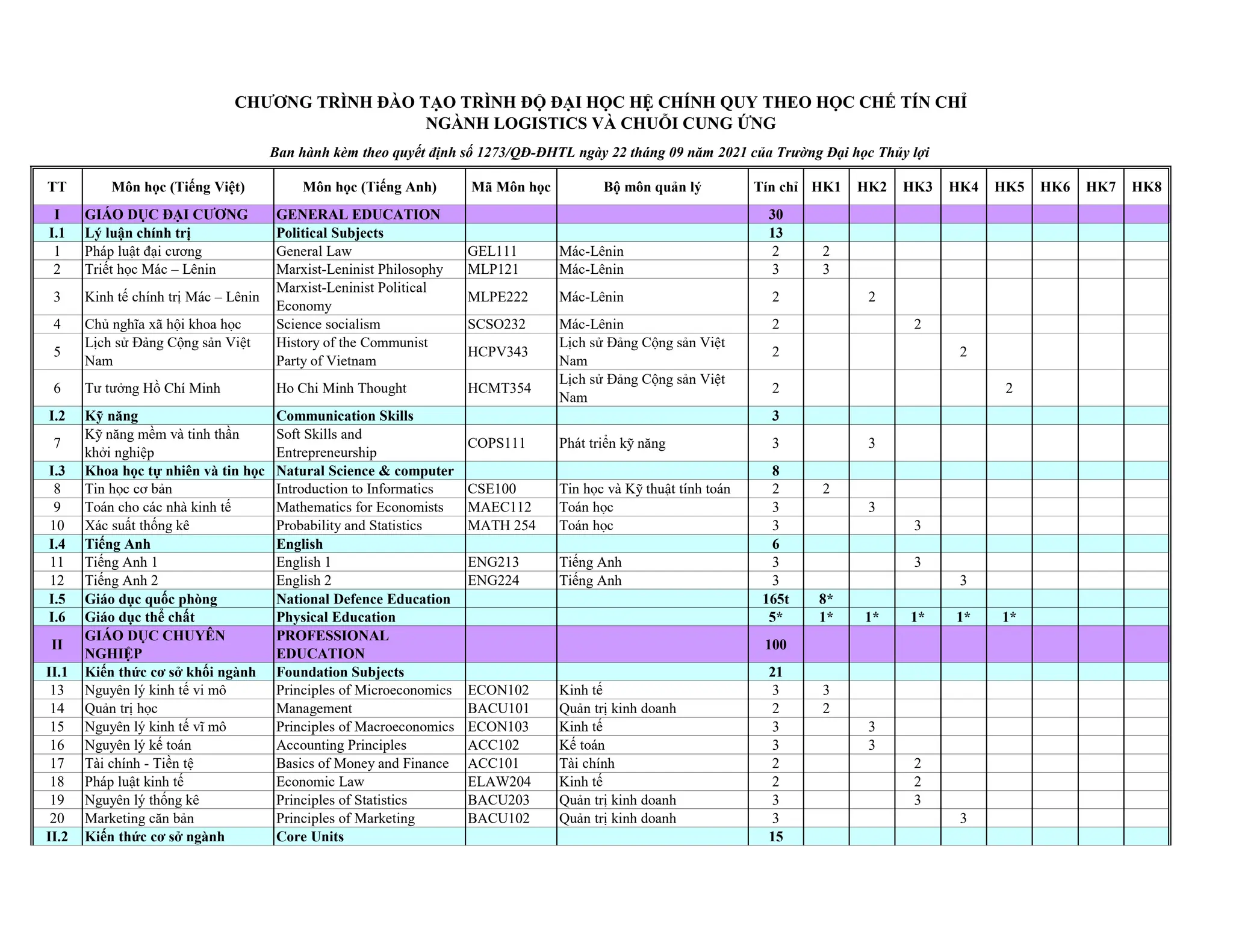 CHƯƠNG TRÌNH ĐÀO TẠO TRÌNH ĐỘ ĐẠI HỌC HỆ CHÍNH QUY THEO HỌC CHẾ TÍN CHỈ
NGÀNH LOGISTICS VÀ CHUỖI CUNG ỨNG

Ban hành kèm theo quyết định số 1273/QĐ-ĐHTL ngày 22 tháng 09 năm 2021 của Trường Đại học Thủy lợi

| TT | Môn học (Tiếng Việt) | Môn học (Tiếng Anh) | Mã Môn học | Bộ môn quản lý | Tín chỉ | HK1 | HK2 | HK3 | HK4 | HK5 | HK6 | HK7 | HK8 |
|---|---|---|---|---|---|---|---|---|---|---|---|---|---|
| I | GIÁO DỤC ĐẠI CƯƠNG | GENERAL EDUCATION | | | 30 | | | | | | | | |
| I.1 | Lý luận chính trị | Political Subjects | | | 13 | | | | | | | | |
| 1 | Pháp luật đại cương | General Law | GEL111 | Mác-Lênin | 2 | 2 | | | | | | | |
| 2 | Triết học Mác – Lênin | Marxist-Leninist Philosophy | MLP121 | Mác-Lênin | 3 | 3 | | | | | | | |
| 3 | Kinh tế chính trị Mác – Lênin | Marxist-Leninist Political Economy | MLPE222 | Mác-Lênin | 2 | | 2 | | | | | | |
| 4 | Chủ nghĩa xã hội khoa học | Science socialism | SCSO232 | Mác-Lênin | 2 | | | 2 | | | | | |
| 5 | Lịch sử Đảng Cộng sản Việt Nam | History of the Communist Party of Vietnam | HCPV343 | Lịch sử Đảng Cộng sản Việt Nam | 2 | | | | 2 | | | | |
| 6 | Tư tưởng Hồ Chí Minh | Ho Chi Minh Thought | HCMT354 | Lịch sử Đảng Cộng sản Việt Nam | 2 | | | | | 2 | | | |
| I.2 | Kỹ năng | Communication Skills | | | 3 | | | | | | | | |
| 7 | Kỹ năng mềm và tinh thần khởi nghiệp | Soft Skills and Entrepreneurship | COPS111 | Phát triển kỹ năng | 3 | | 3 | | | | | | |
| I.3 | Khoa học tự nhiên và tin học | Natural Science & computer | | | 8 | | | | | | | | |
| 8 | Tin học cơ bản | Introduction to Informatics | CSE100 | Tin học và Kỹ thuật tính toán | 2 | 2 | | | | | | | |
| 9 | Toán cho các nhà kinh tế | Mathematics for Economists | MAEC112 | Toán học | 3 | | 3 | | | | | | |
| 10 | Xác suất thống kê | Probability and Statistics | MATH 254 | Toán học | 3 | | | 3 | | | | | |
| I.4 | Tiếng Anh | English | | | 6 | | | | | | | | |
| 11 | Tiếng Anh 1 | English 1 | ENG213 | Tiếng Anh | 3 | | | 3 | | | | | |
| 12 | Tiếng Anh 2 | English 2 | ENG224 | Tiếng Anh | 3 | | | | 3 | | | | |
| I.5 | Giáo dục quốc phòng | National Defence Education | | | 165t | 8* | | | | | | | |
| I.6 | Giáo dục thể chất | Physical Education | | | 5* | 1* | 1* | 1* | 1* | 1* | | | |
| II | GIÁO DỤC CHUYÊN NGHIỆP | PROFESSIONAL EDUCATION | | | 100 | | | | | | | | |
| II.1 | Kiến thức cơ sở khối ngành | Foundation Subjects | | | 21 | | | | | | | | |
| 13 | Nguyên lý kinh tế vi mô | Principles of Microeconomics | ECON102 | Kinh tế | 3 | 3 | | | | | | | |
| 14 | Quản trị học | Management | BACU101 | Quản trị kinh doanh | 2 | 2 | | | | | | | |
| 15 | Nguyên lý kinh tế vĩ mô | Principles of Macroeconomics | ECON103 | Kinh tế | 3 | | 3 | | | | | | |
| 16 | Nguyên lý kế toán | Accounting Principles | ACC102 | Kế toán | 3 | | 3 | | | | | | |
| 17 | Tài chính - Tiền tệ | Basics of Money and Finance | ACC101 | Tài chính | 2 | | | 2 | | | | | |
| 18 | Pháp luật kinh tế | Economic Law | ELAW204 | Kinh tế | 2 | | | 2 | | | | | |
| 19 | Nguyên lý thống kê | Principles of Statistics | BACU203 | Quản trị kinh doanh | 3 | | | 3 | | | | | |
| 20 | Marketing căn bản | Principles of Marketing | BACU102 | Quản trị kinh doanh | 3 | | | | 3 | | | | |
| II.2 | Kiến thức cơ sở ngành | Core Units | | | 15 | | | | | | | | |